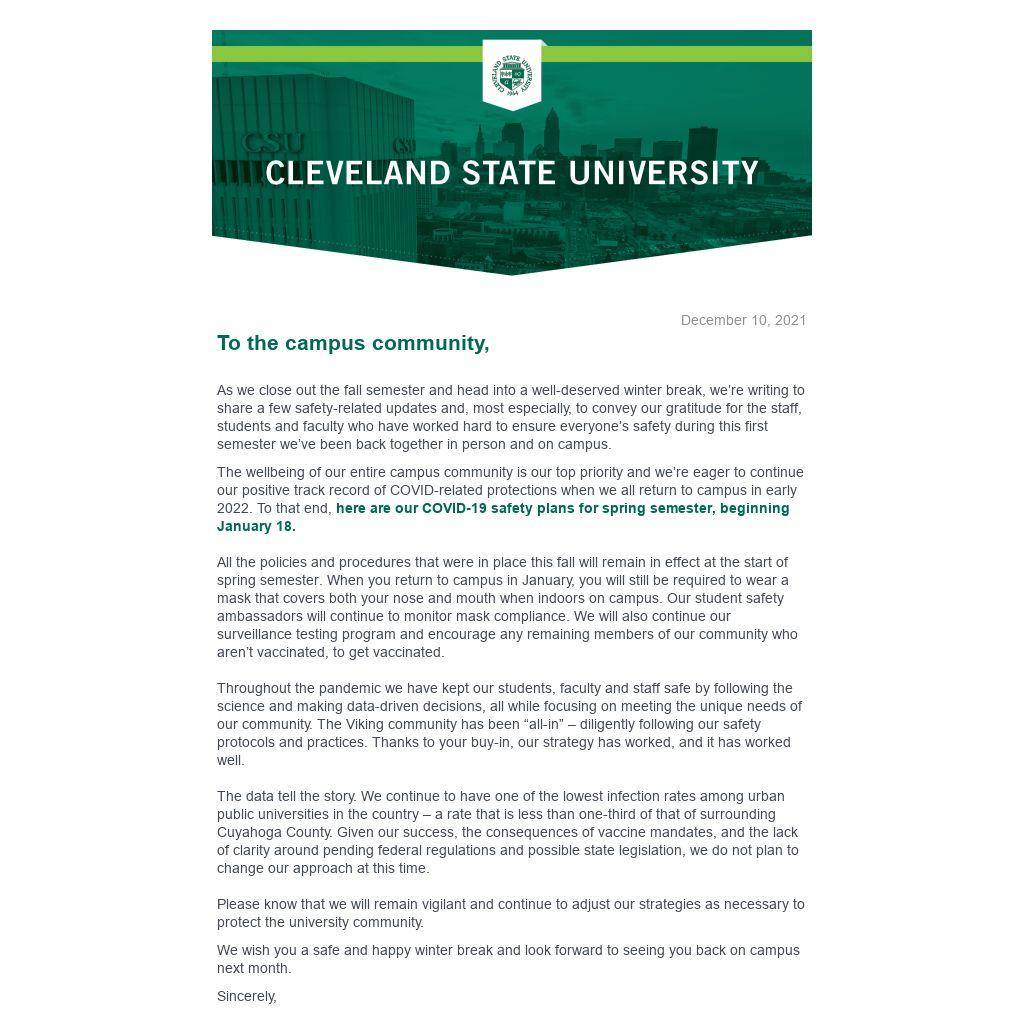 CLEVELAND STATE UNIVERSITY 1964

CSU

CSU

CLEVELAND STATE UNIVERSITY

December 10, 2021

To the campus community,

As we close out the fall semester and head into a well-deserved winter break, we're writing to share a few safety-related updates and, most especially, to convey our gratitude for the staff, students and faculty who have worked hard to ensure everyone's safety during this first semester we've been back together in person and on campus.

The wellbeing of our entire campus community is our top priority and we're eager to continue our positive track record of COVID-related protections when we all return to campus in early 2022. To that end, here are our COVID-19 safety plans for spring semester, beginning January 18.

All the policies and procedures that were in place this fall will remain in effect at the start of spring semester. When you return to campus in January, you will still be required to wear a mask that covers both your nose and mouth when indoors on campus. Our student safety ambassadors will continue to monitor mask compliance. We will also continue our surveillance testing program and encourage any remaining members of our community who aren't vaccinated, to get vaccinated.

Throughout the pandemic we have kept our students, faculty and staff safe by following the science and making data-driven decisions, all while focusing on meeting the unique needs of our community. The Viking community has been "all-in" – diligently following our safety protocols and practices. Thanks to your buy-in, our strategy has worked, and it has worked well.

The data tell the story. We continue to have one of the lowest infection rates among urban public universities in the country – a rate that is less than one-third of that of surrounding Cuyahoga County. Given our success, the consequences of vaccine mandates, and the lack of clarity around pending federal regulations and possible state legislation, we do not plan to change our approach at this time.

Please know that we will remain vigilant and continue to adjust our strategies as necessary to protect the university community.

We wish you a safe and happy winter break and look forward to seeing you back on campus next month.

Sincerely,